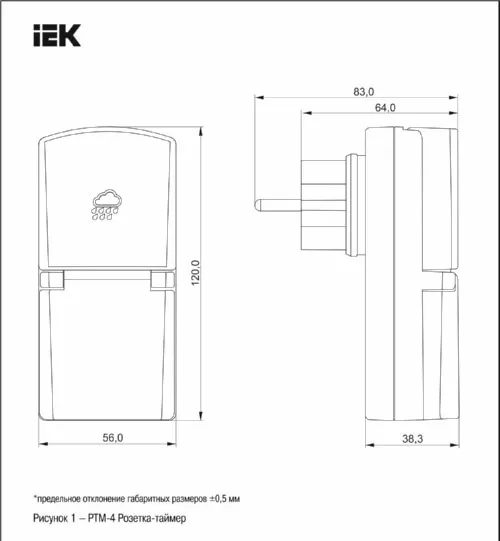 IEK

83,0

64,0

120,0

56,0

38,3

*предельное отклонение габаритных размеров ±0,5 мм

Рисунок 1 – РТМ-4 Розетка-таймер